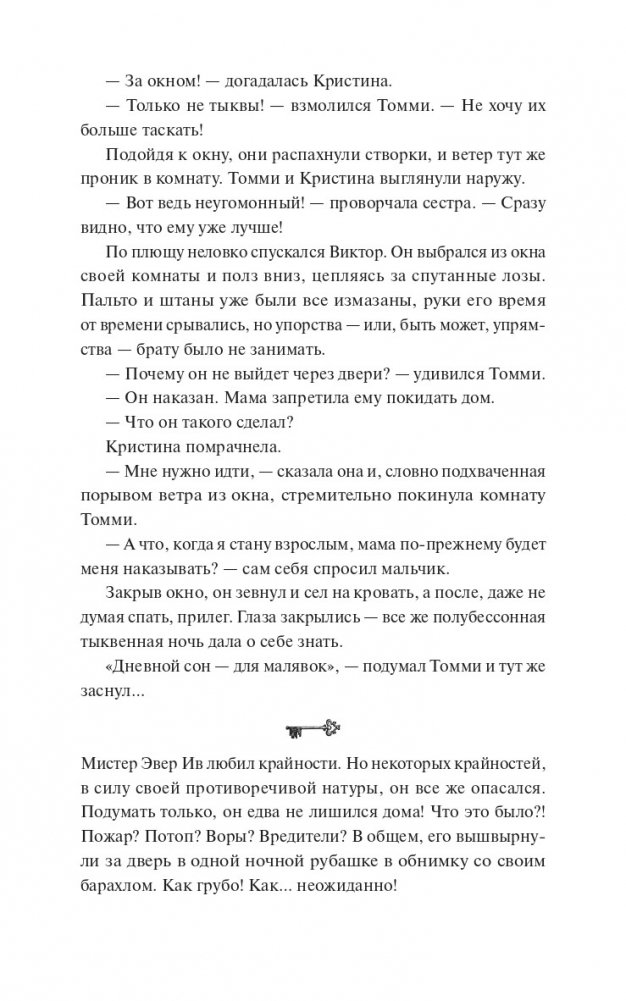 — За окном! — догадалась Кристина.

— Только не тыквы! — взмолился Томми. — Не хочу их больше таскать!

Подойдя к окну, они распахнули створки, и ветер тут же проник в комнату. Томми и Кристина выглянули наружу.

— Вот ведь неугомонный! — проворчала сестра. — Сразу видно, что ему уже лучше!

По плющу неловко спускался Виктор. Он выбрался из окна своей комнаты и полз вниз, цепляясь за спутанные лозы. Пальто и штаны уже были все измазаны, руки его время от времени срывались, но упорства — или, быть может, упрямства — брату было не занимать.

— Почему он не выйдет через двери? — удивился Томми.

— Он наказан. Мама запретила ему покидать дом.

— Что он такого сделал?

Кристина помрачнела.

— Мне нужно идти, — сказала она и, словно подхваченная порывом ветра из окна, стремительно покинула комнату Томми.

— А что, когда я стану взрослым, мама по-прежнему будет меня наказывать? — сам себя спросил мальчик.

Закрыв окно, он зевнул и сел на кровать, а после, даже не думая спать, прилег. Глаза закрылись — все же полубессонная тыквенная ночь дала о себе знать.

«Дневной сон — для малявок», — подумал Томми и тут же заснул...

Мистер Эвер Ив любил крайности. Но некоторых крайностей, в силу своей противоречивой натуры, он все же опасался. Подумать только, он едва не лишился дома! Что это было?! Пожар? Потоп? Воры? Вредители? В общем, его вышвырнули за дверь в одной ночной рубашке в обнимку со своим барахлом. Как грубо! Как... неожиданно!